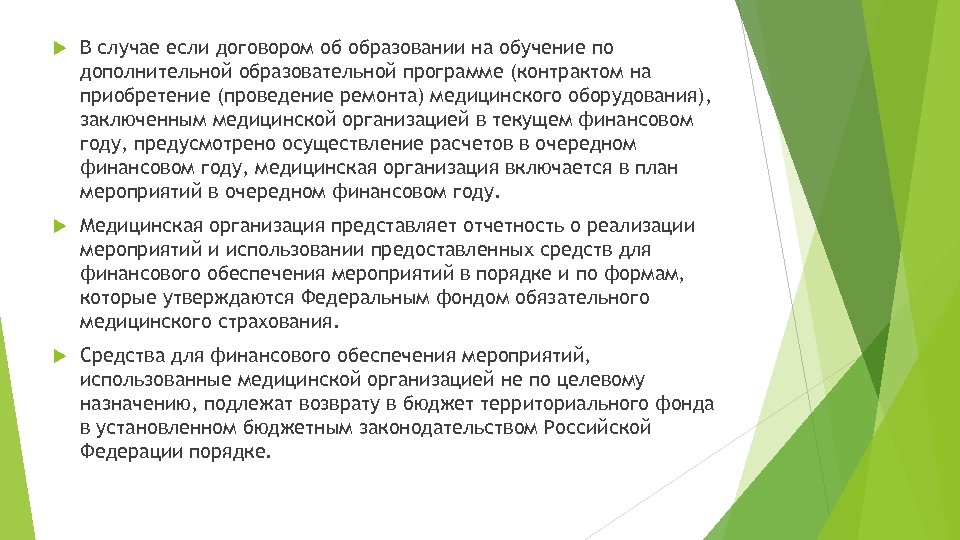 В случае если договором об образовании на обучение по дополнительной образовательной программе (контрактом на приобретение (проведение ремонта) медицинского оборудования), заключенным медицинской организацией в текущем финансовом году, предусмотрено осуществление расчетов в очередном финансовом году, медицинская организация включается в план мероприятий в очередном финансовом году.

Медицинская организация представляет отчетность о реализации мероприятий и использовании предоставленных средств для финансового обеспечения мероприятий в порядке и по формам, которые утверждаются Федеральным фондом обязательного медицинского страхования.

Средства для финансового обеспечения мероприятий, использованные медицинской организацией не по целевому назначению, подлежат возврату в бюджет территориального фонда в установленном бюджетным законодательством Российской Федерации порядке.